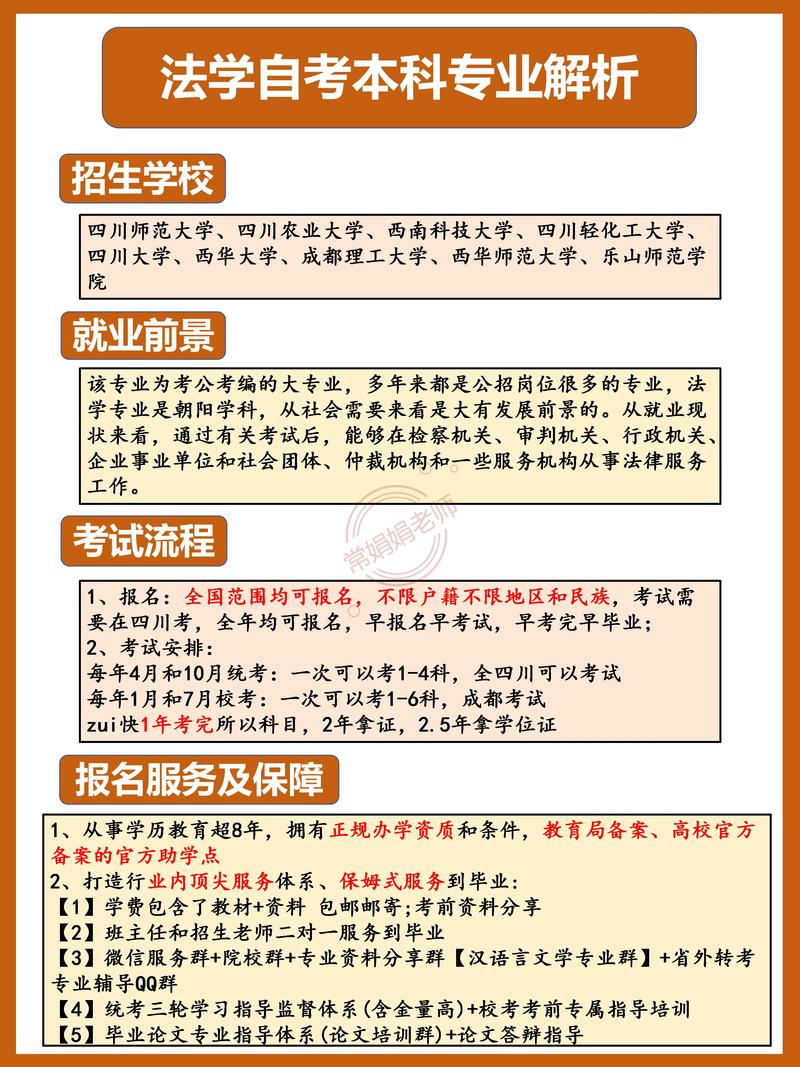 法学自考本科专业解析

招生学校

四川师范大学、四川农业大学、西南科技大学、四川轻化工大学、四川大学、西华大学、成都理工大学、西华师范大学、乐山师范学院

就业前景

该专业为考公考编的大专业，多年来都是公招岗位很多的专业，法学专业是朝阳学科，从社会需要来看是大有发展前景的。从就业现状来看，通过有关考试后，能够在检察机关、审判机关、行政机关、企业事业单位和社会团体、仲裁机构和一些服务机构从事法律服务工作。

常娟娟老师

考试流程

1、报名：全国范围均可报名，不限户籍不限地区和民族，考试需要在四川考，全年均可报名，早报名早考试，早考完早毕业；
2、考试安排：
每年4月和10月统考：一次可以考1-4科，全四川可以考试
每年1月和7月校考：一次可以考1-6科，成都考试
zui快1年考完所以科目，2年拿证，2.5年拿学位证

报名服务及保障

1、从事学历教育超8年，拥有正规办学资质和条件，教育局备案、高校官方备案的官方助学点
2、打造行业内顶尖服务体系、保姆式服务到毕业：
【1】学费包含了教材+资料 包邮邮寄;考前资料分享
【2】班主任和招生老师二对一服务到毕业
【3】微信服务群+院校群+专业资料分享群【汉语言文学专业群】+省外转考专业辅导QQ群
【4】统考三轮学习指导监督体系(含金量高)+校考考前专属指导培训
【5】毕业论文专业指导体系(论文培训群)+论文答辩指导